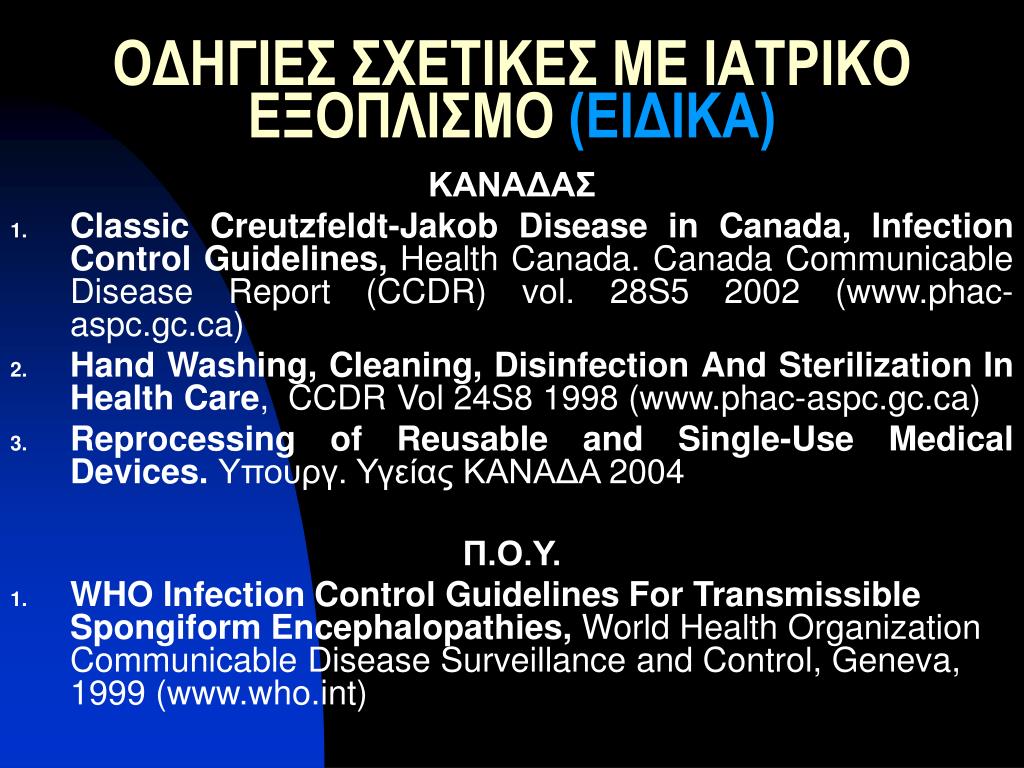 ΟΔΗΓΙΕΣ ΣΧΕΤΙΚΕΣ ΜΕ ΙΑΤΡΙΚΟ ΕΞΟΠΛΙΣΜΟ (ΕΙΔΙΚΑ)

ΚΑΝΑΔΑΣ

1. Classic Creutzfeldt-Jakob Disease in Canada, Infection Control Guidelines, Health Canada. Canada Communicable Disease Report (CCDR) vol. 28S5 2002 (www.phac-aspc.gc.ca)
2. Hand Washing, Cleaning, Disinfection And Sterilization In Health Care, CCDR Vol 24S8 1998 (www.phac-aspc.gc.ca)
3. Reprocessing of Reusable and Single-Use Medical Devices. Υπουργ. Υγείας ΚΑΝΑΔΑ 2004

Π.Ο.Υ.

1. WHO Infection Control Guidelines For Transmissible Spongiform Encephalopathies, World Health Organization Communicable Disease Surveillance and Control, Geneva, 1999 (www.who.int)